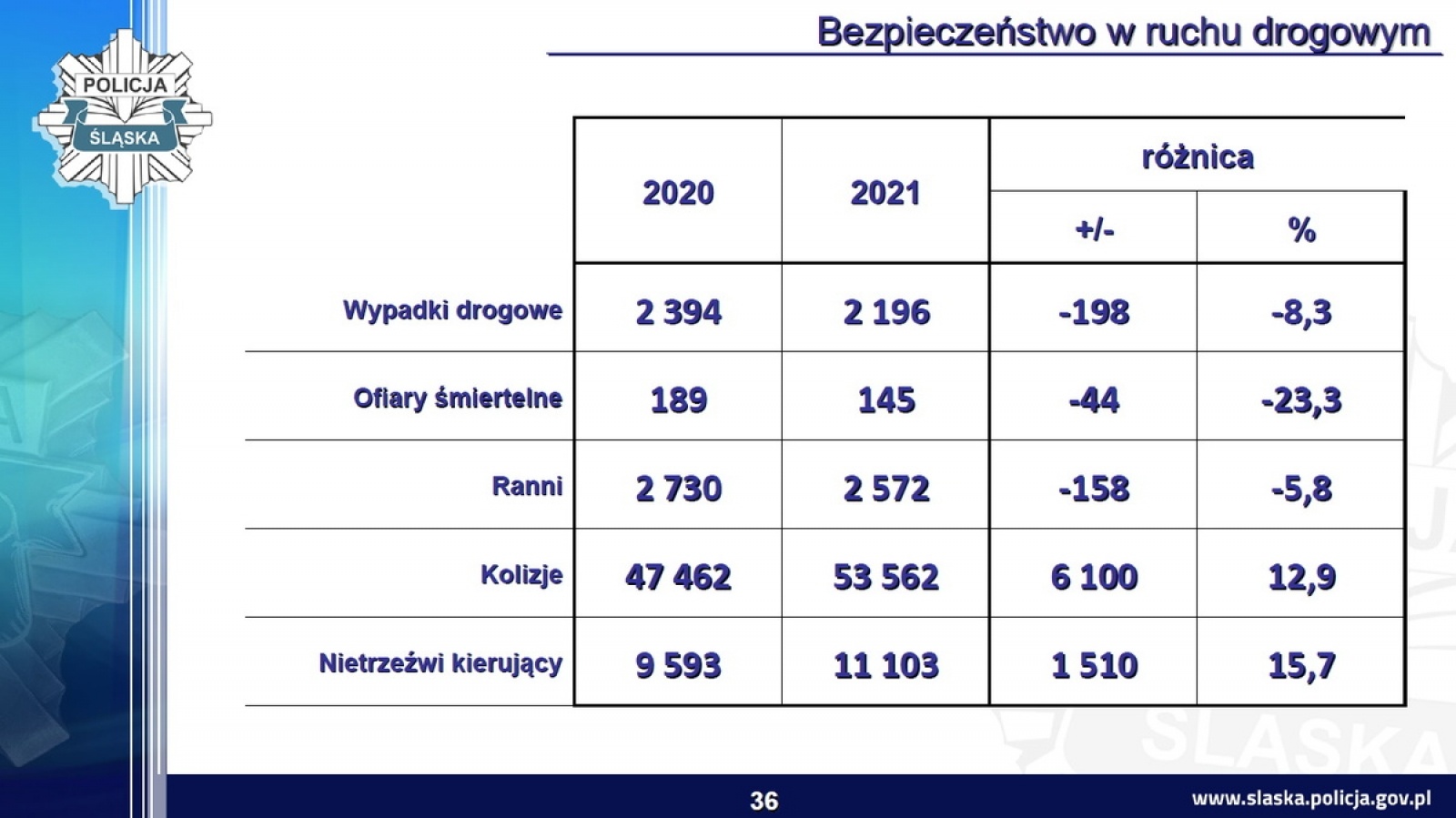 POLICJA
ŚLĄSKA

Bezpieczeństwo w ruchu drogowym

| | 2020 | 2021 | różnica +/- | różnica % |
|---|---|---|---|---|
| Wypadki drogowe | 2 394 | 2 196 | -198 | -8,3 |
| Ofiary śmiertelne | 189 | 145 | -44 | -23,3 |
| Ranni | 2 730 | 2 572 | -158 | -5,8 |
| Kolizje | 47 462 | 53 562 | 6 100 | 12,9 |
| Nietrzeźwi kierujący | 9 593 | 11 103 | 1 510 | 15,7 |

36

www.slaska.policja.gov.pl